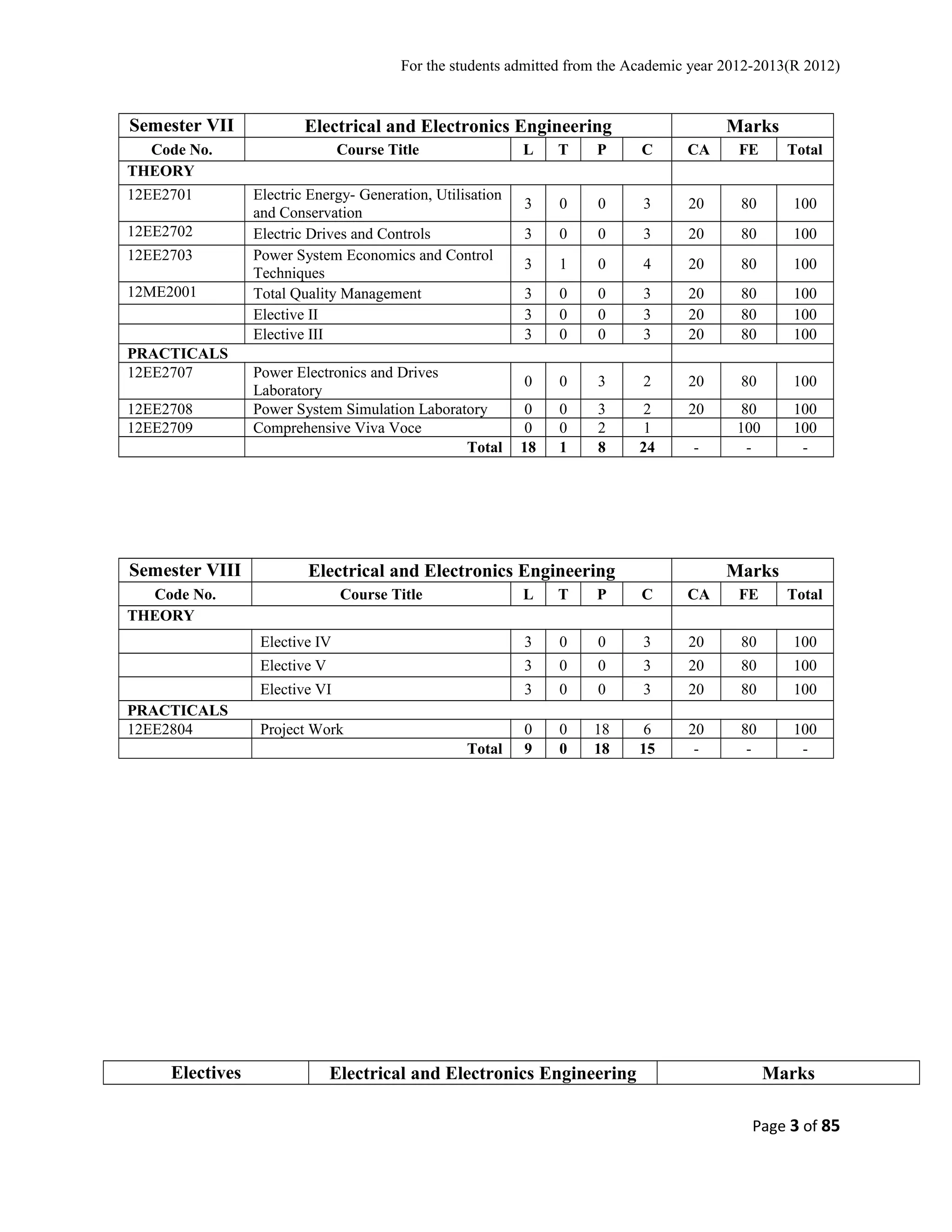 For the students admitted from the Academic year 2012-2013(R 2012)

| Semester VII | Electrical and Electronics Engineering | | | | | Marks | | |
|---|---|---|---|---|---|---|---|---|
| Code No. | Course Title | L | T | P | C | CA | FE | Total |
| THEORY | | | | | | | | |
| 12EE2701 | Electric Energy- Generation, Utilisation and Conservation | 3 | 0 | 0 | 3 | 20 | 80 | 100 |
| 12EE2702 | Electric Drives and Controls | 3 | 0 | 0 | 3 | 20 | 80 | 100 |
| 12EE2703 | Power System Economics and Control Techniques | 3 | 1 | 0 | 4 | 20 | 80 | 100 |
| 12ME2001 | Total Quality Management | 3 | 0 | 0 | 3 | 20 | 80 | 100 |
| | Elective II | 3 | 0 | 0 | 3 | 20 | 80 | 100 |
| | Elective III | 3 | 0 | 0 | 3 | 20 | 80 | 100 |
| PRACTICALS | | | | | | | | |
| 12EE2707 | Power Electronics and Drives Laboratory | 0 | 0 | 3 | 2 | 20 | 80 | 100 |
| 12EE2708 | Power System Simulation Laboratory | 0 | 0 | 3 | 2 | 20 | 80 | 100 |
| 12EE2709 | Comprehensive Viva Voce | 0 | 0 | 2 | 1 | | 100 | 100 |
| | Total | 18 | 1 | 8 | 24 | - | - | - |

| Semester VIII | Electrical and Electronics Engineering | | | | | Marks | | |
|---|---|---|---|---|---|---|---|---|
| Code No. | Course Title | L | T | P | C | CA | FE | Total |
| THEORY | | | | | | | | |
| | Elective IV | 3 | 0 | 0 | 3 | 20 | 80 | 100 |
| | Elective V | 3 | 0 | 0 | 3 | 20 | 80 | 100 |
| | Elective VI | 3 | 0 | 0 | 3 | 20 | 80 | 100 |
| PRACTICALS | | | | | | | | |
| 12EE2804 | Project Work | 0 | 0 | 18 | 6 | 20 | 80 | 100 |
| | Total | 9 | 0 | 18 | 15 | - | - | - |

| Electives | Electrical and Electronics Engineering | Marks |
|---|---|---|

Page 3 of 85